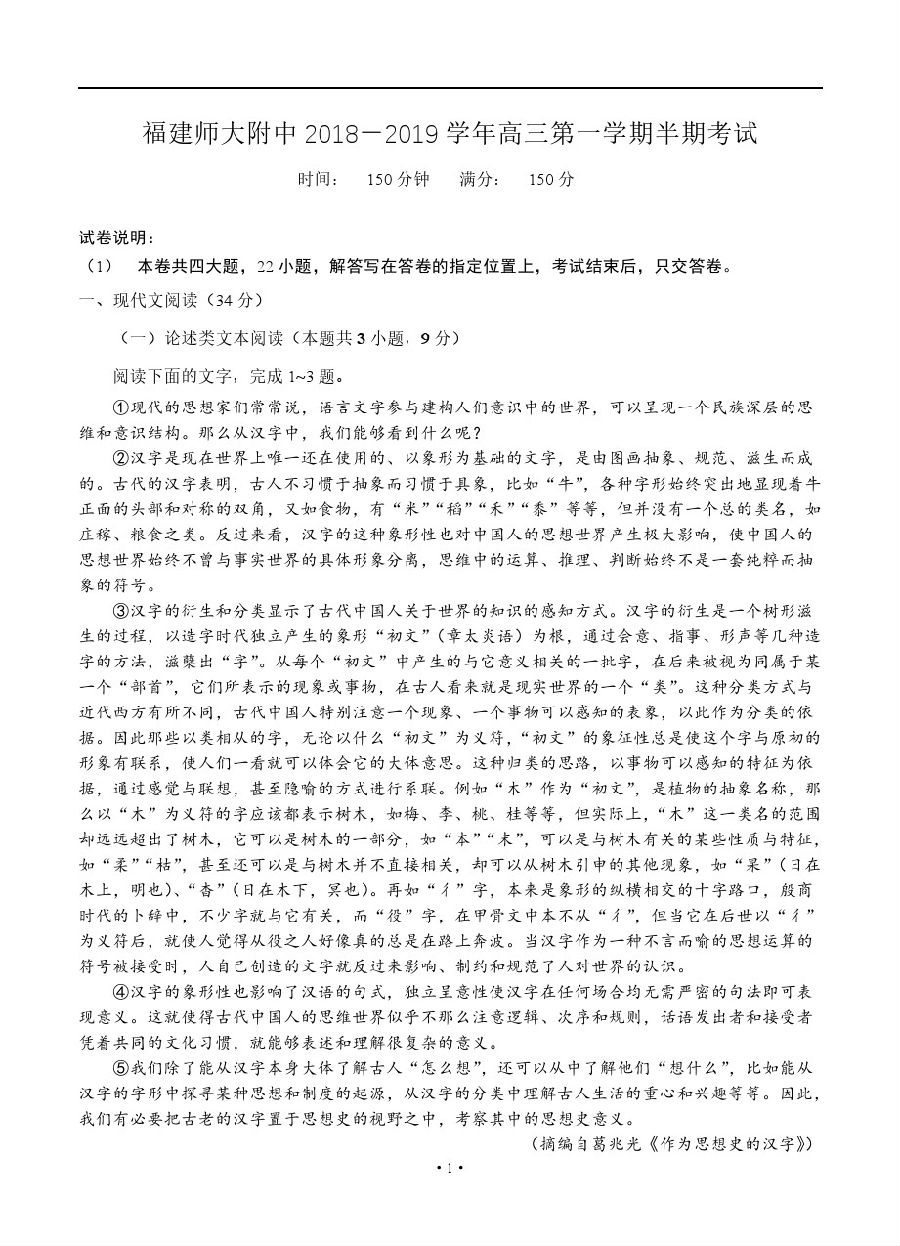 福建师大附中 2018－2019 学年高三第一学期半期考试

时间：　150 分钟　　满分：　150 分

试卷说明：

（1）　本卷共四大题，22 小题，解答写在答卷的指定位置上，考试结束后，只交答卷。

一、现代文阅读（34 分）

（一）论述类文本阅读（本题共 3 小题，9 分）

阅读下面的文字，完成 1~3 题。

①现代的思想家们常常说，语言文字参与建构人们意识中的世界，可以呈现一个民族深层的思维和意识结构。那么从汉字中，我们能够看到什么呢？

②汉字是现在世界上唯一还在使用的、以象形为基础的文字，是由图画抽象、规范、滋生而成的。古代的汉字表明，古人不习惯于抽象而习惯于具象，比如“牛”，各种字形始终突出地显现着牛正面的头部和对称的双角，又如食物，有“米”“稻”“禾”“黍”等等，但并没有一个总的类名，如庄稼、粮食之类。反过来看，汉字的这种象形性也对中国人的思想世界产生极大影响，使中国人的思想世界始终不曾与事实世界的具体形象分离，思维中的运算、推理、判断始终不是一套纯粹而抽象的符号。

③汉字的衍生和分类显示了古代中国人关于世界的知识的感知方式。汉字的衍生是一个树形滋生的过程，以造字时代独立产生的象形“初文”（章太炎语）为根，通过会意、指事、形声等几种造字的方法，滋蘖出“字”。从每个“初文”中产生的与它意义相关的一批字，在后来被视为同属于某一个“部首”，它们所表示的现象或事物，在古人看来就是现实世界的一个“类”。这种分类方式与近代西方有所不同，古代中国人特别注意一个现象、一个事物可以感知的表象，以此作为分类的依据。因此那些以类相从的字，无论以什么“初文”为义符，“初文”的象征性总是使这个字与原初的形象有联系，使人们一看就可以体会它的大体意思。这种归类的思路，以事物可以感知的特征为依据，通过感觉与联想，甚至隐喻的方式进行系联。例如“木”作为“初文”，是植物的抽象名称，那么以“木”为义符的字应该都表示树木，如梅、李、桃、桂等等，但实际上，“木”这一类名的范围却远远超出了树木，它可以是树木的一部分，如“本”“末”，可以是与树木有关的某些性质与特征，如“柔”“枯”，甚至还可以是与树木并不直接相关，却可以从树木引申的其他现象，如“杲”（日在木上，明也）、“杳”（日在木下，冥也）。再如“彳”字，本来是象形的纵横相交的十字路口，殷商时代的卜辞中，不少字就与它有关，而“役”字，在甲骨文中本不从“彳”，但当它在后世以“彳”为义符后，就使人觉得从役之人好像真的总是在路上奔波。当汉字作为一种不言而喻的思想运算的符号被接受时，人自己创造的文字就反过来影响、制约和规范了人对世界的认识。

④汉字的象形性也影响了汉语的句式，独立呈意性使汉字在任何场合均无需严密的句法即可表现意义。这就使得古代中国人的思维世界似乎不那么注意逻辑、次序和规则，话语发出者和接受者凭着共同的文化习惯，就能够表述和理解很复杂的意义。

⑤我们除了能从汉字本身大体了解古人“怎么想”，还可以从中了解他们“想什么”，比如能从汉字的字形中探寻某种思想和制度的起源，从汉字的分类中理解古人生活的重心和兴趣等等。因此，我们有必要把古老的汉字置于思想史的视野之中，考察其中的思想史意义。

（摘编自葛兆光《作为思想史的汉字》）

• 1 •